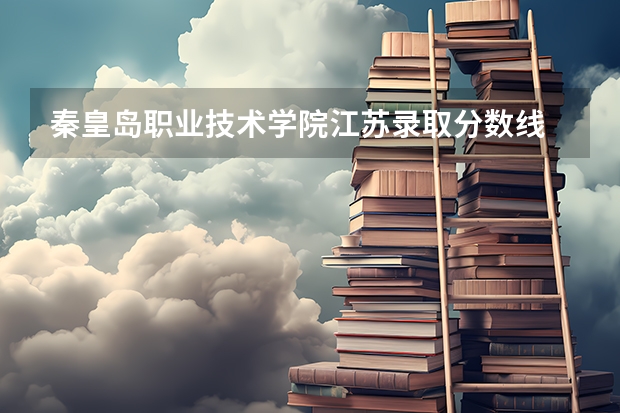 秦皇岛职业技术学院江苏录取分数线